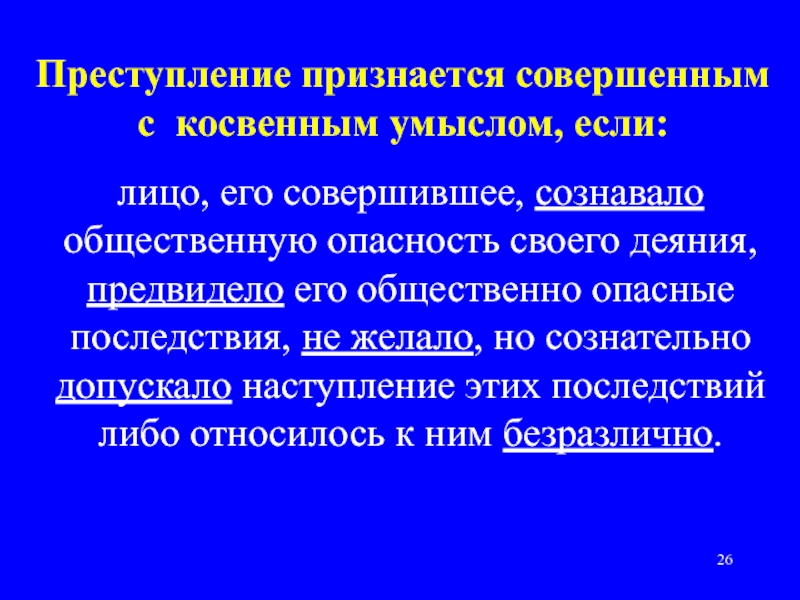 Преступление признается совершенным с косвенным умыслом, если:

лицо, его совершившее, сознавало общественную опасность своего деяния, предвидело его общественно опасные последствия, не желало, но сознательно допускало наступление этих последствий либо относилось к ним безразлично.

26